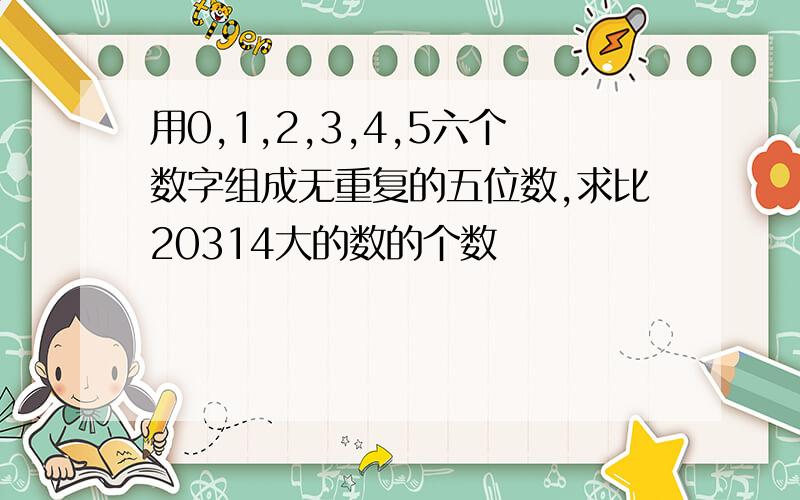 tiger

用0,1,2,3,4,5六个数字组成无重复的五位数,求比20314大的数的个数